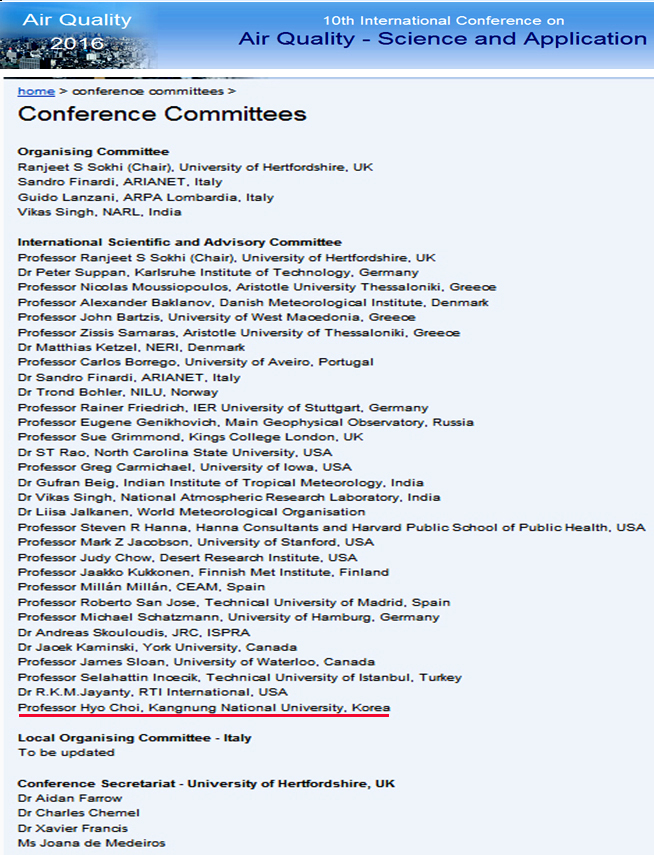 Air Quality
2016

10th International Conference on
Air Quality - Science and Application

home > conference committees >

Conference Committees

Organising Committee
Ranjeet S Sokhi (Chair), University of Hertfordshire, UK
Sandro Finardi, ARIANET, Italy
Guido Lanzani, ARPA Lombardia, Italy
Vikas Singh, NARL, India

International Scientific and Advisory Committee
Professor Ranjeet S Sokhi (Chair), University of Hertfordshire, UK
Dr Peter Suppan, Karlsruhe Institute of Technology, Germany
Professor Nicolas Moussiopoulos, Aristotle University Thessaloniki, Greece
Professor Alexander Baklanov, Danish Meteorological Institute, Denmark
Professor John Bartzis, University of West Macedonia, Greece
Professor Zissis Samaras, Aristotle University of Thessaloniki, Greece
Dr Matthias Ketzel, NERI, Denmark
Professor Carlos Borrego, University of Aveiro, Portugal
Dr Sandro Finardi, ARIANET, Italy
Dr Trond Bohler, NILU, Norway
Professor Rainer Friedrich, IER University of Stuttgart, Germany
Professor Eugene Genikhovich, Main Geophysical Observatory, Russia
Professor Sue Grimmond, Kings College London, UK
Dr ST Rao, North Carolina State University, USA
Professor Greg Carmichael, University of Iowa, USA
Dr Gufran Beig, Indian Institute of Tropical Meteorology, India
Dr Vikas Singh, National Atmospheric Research Laboratory, India
Dr Liisa Jalkanen, World Meteorological Organisation
Professor Steven R Hanna, Hanna Consultants and Harvard Public School of Public Health, USA
Professor Mark Z Jacobson, University of Stanford, USA
Professor Judy Chow, Desert Research Institute, USA
Professor Jaakko Kukkonen, Finnish Met Institute, Finland
Professor Millán Millán, CEAM, Spain
Professor Roberto San Jose, Technical University of Madrid, Spain
Professor Michael Schatzmann, University of Hamburg, Germany
Dr Andreas Skouloudis, JRC, ISPRA
Dr Jacek Kaminski, York University, Canada
Professor James Sloan, University of Waterloo, Canada
Professor Selahattin Incecik, Technical University of Istanbul, Turkey
Dr R.K.M.Jayanty, RTI International, USA
Professor Hyo Choi, Kangnung National University, Korea

Local Organising Committee - Italy
To be updated

Conference Secretariat - University of Hertfordshire, UK
Dr Aidan Farrow
Dr Charles Chemel
Dr Xavier Francis
Ms Joana de Medeiros